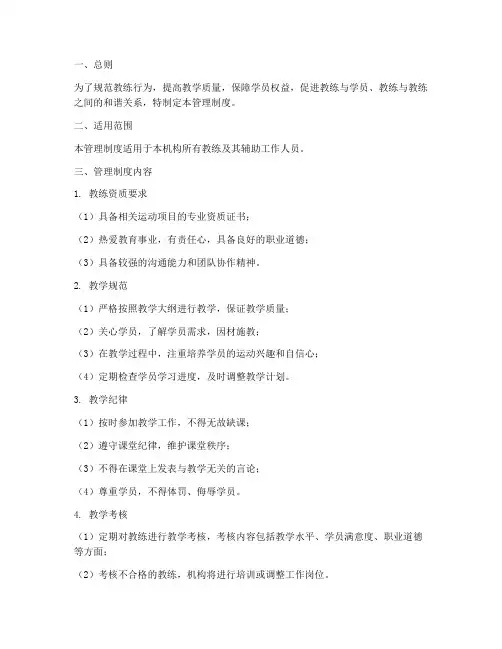 一、总则

为了规范教练行为，提高教学质量，保障学员权益，促进教练与学员、教练与教练之间的和谐关系，特制定本管理制度。

二、适用范围

本管理制度适用于本机构所有教练及其辅助工作人员。

三、管理制度内容

1. 教练资质要求

（1）具备相关运动项目的专业资质证书；

（2）热爱教育事业，有责任心，具备良好的职业道德；

（3）具备较强的沟通能力和团队协作精神。

2. 教学规范

（1）严格按照教学大纲进行教学，保证教学质量；

（2）关心学员，了解学员需求，因材施教；

（3）在教学过程中，注重培养学员的运动兴趣和自信心；

（4）定期检查学员学习进度，及时调整教学计划。

3. 教学纪律

（1）按时参加教学工作，不得无故缺课；

（2）遵守课堂纪律，维护课堂秩序；

（3）不得在课堂上发表与教学无关的言论；

（4）尊重学员，不得体罚、侮辱学员。

4. 教学考核

（1）定期对教练进行教学考核，考核内容包括教学水平、学员满意度、职业道德等方面；

（2）考核不合格的教练，机构将进行培训或调整工作岗位。